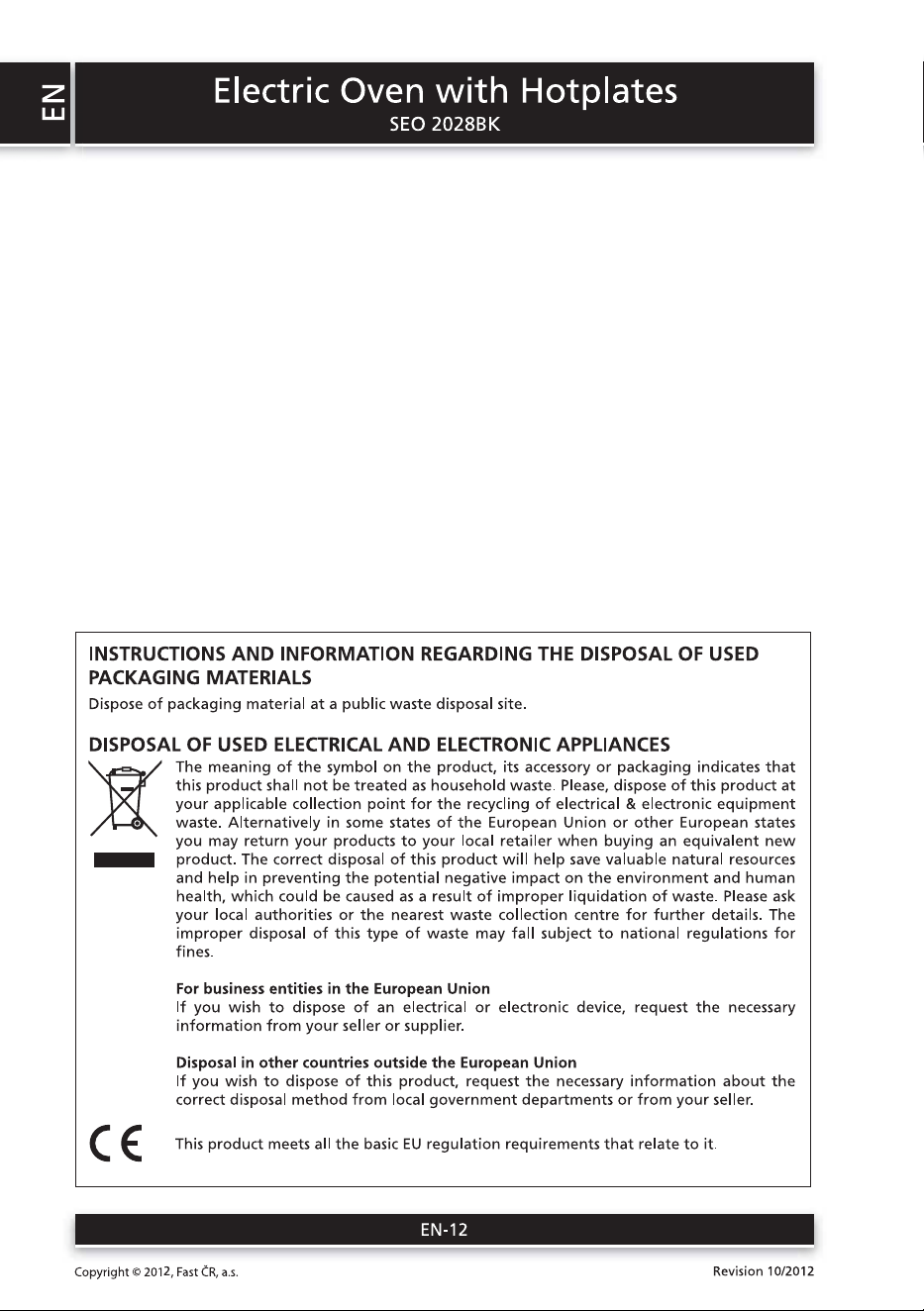 EN

Electric Oven with Hotplates
SEO 2028BK

INSTRUCTIONS AND INFORMATION REGARDING THE DISPOSAL OF USED PACKAGING MATERIALS

Dispose of packaging material at a public waste disposal site.

DISPOSAL OF USED ELECTRICAL AND ELECTRONIC APPLIANCES

The meaning of the symbol on the product, its accessory or packaging indicates that this product shall not be treated as household waste. Please, dispose of this product at your applicable collection point for the recycling of electrical & electronic equipment waste. Alternatively in some states of the European Union or other European states you may return your products to your local retailer when buying an equivalent new product. The correct disposal of this product will help save valuable natural resources and help in preventing the potential negative impact on the environment and human health, which could be caused as a result of improper liquidation of waste. Please ask your local authorities or the nearest waste collection centre for further details. The improper disposal of this type of waste may fall subject to national regulations for fines.

For business entities in the European Union
If you wish to dispose of an electrical or electronic device, request the necessary information from your seller or supplier.

Disposal in other countries outside the European Union
If you wish to dispose of this product, request the necessary information about the correct disposal method from local government departments or from your seller.

CE

This product meets all the basic EU regulation requirements that relate to it.

EN-12

Copyright © 2012, Fast ČR, a.s.

Revision 10/2012